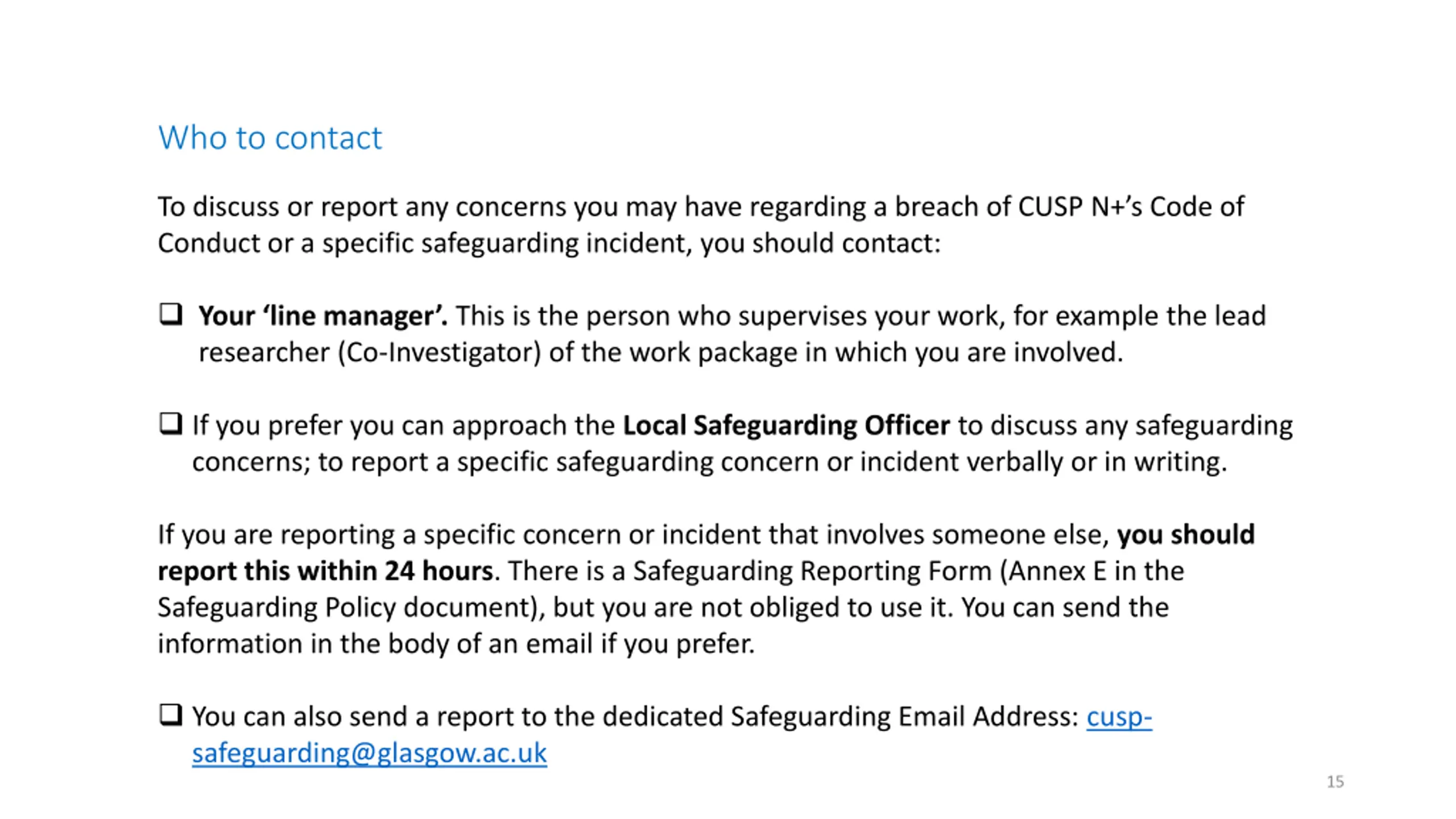 Who to contact

To discuss or report any concerns you may have regarding a breach of CUSP N+'s Code of Conduct or a specific safeguarding incident, you should contact:

❑ Your 'line manager'. This is the person who supervises your work, for example the lead researcher (Co-Investigator) of the work package in which you are involved.

❑ If you prefer you can approach the Local Safeguarding Officer to discuss any safeguarding concerns; to report a specific safeguarding concern or incident verbally or in writing.

If you are reporting a specific concern or incident that involves someone else, you should report this within 24 hours. There is a Safeguarding Reporting Form (Annex E in the Safeguarding Policy document), but you are not obliged to use it. You can send the information in the body of an email if you prefer.

❑ You can also send a report to the dedicated Safeguarding Email Address: cusp-safeguarding@glasgow.ac.uk

15